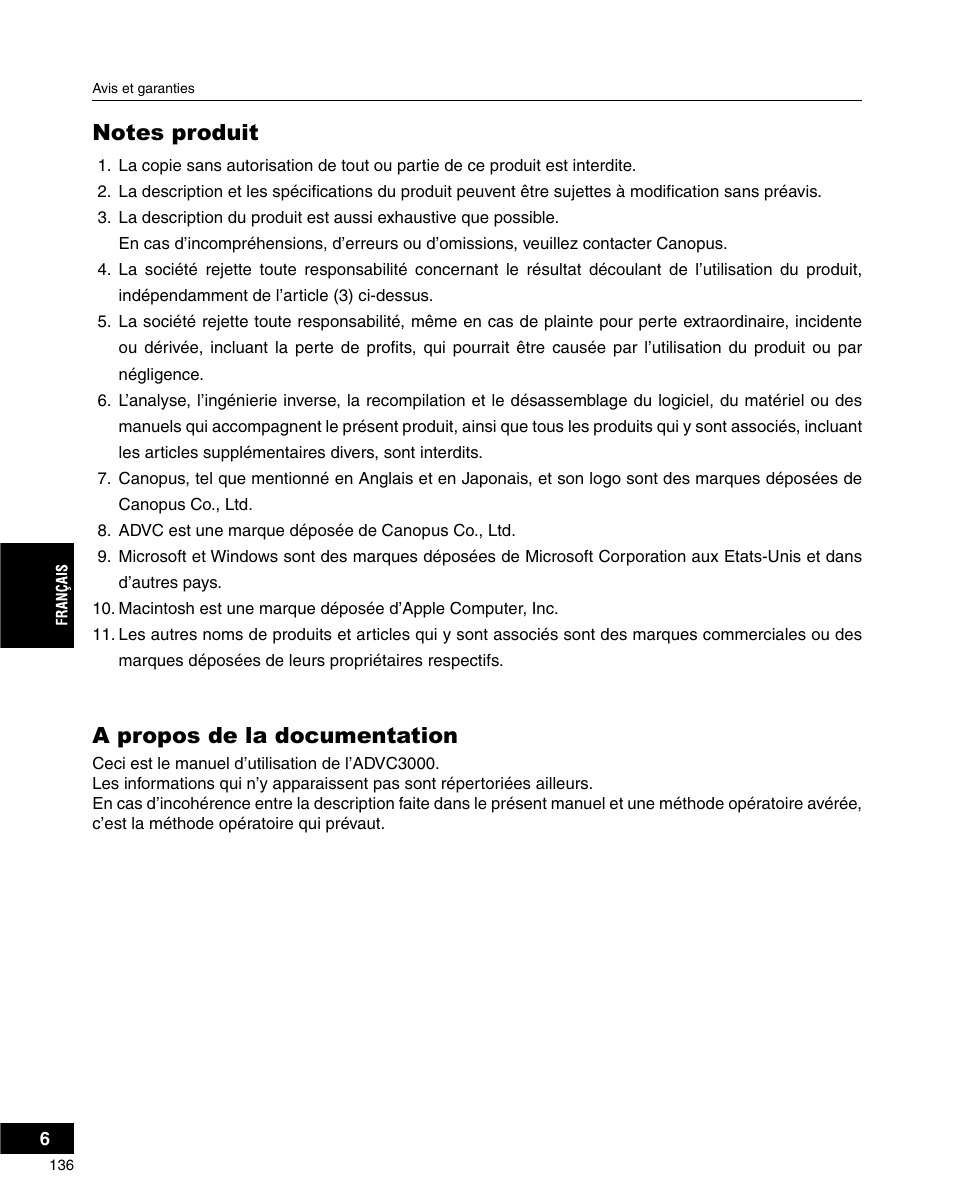 Avis et garanties

Notes produit

1. La copie sans autorisation de tout ou partie de ce produit est interdite.
2. La description et les spécifications du produit peuvent être sujettes à modification sans préavis.
3. La description du produit est aussi exhaustive que possible.
En cas d'incompréhensions, d'erreurs ou d'omissions, veuillez contacter Canopus.
4. La société rejette toute responsabilité concernant le résultat découlant de l'utilisation du produit, indépendamment de l'article (3) ci-dessus.
5. La société rejette toute responsabilité, même en cas de plainte pour perte extraordinaire, incidente ou dérivée, incluant la perte de profits, qui pourrait être causée par l'utilisation du produit ou par négligence.
6. L'analyse, l'ingénierie inverse, la recompilation et le désassemblage du logiciel, du matériel ou des manuels qui accompagnent le présent produit, ainsi que tous les produits qui y sont associés, incluant les articles supplémentaires divers, sont interdits.
7. Canopus, tel que mentionné en Anglais et en Japonais, et son logo sont des marques déposées de Canopus Co., Ltd.
8. ADVC est une marque déposée de Canopus Co., Ltd.
9. Microsoft et Windows sont des marques déposées de Microsoft Corporation aux Etats-Unis et dans d'autres pays.
10. Macintosh est une marque déposée d'Apple Computer, Inc.
11. Les autres noms de produits et articles qui y sont associés sont des marques commerciales ou des marques déposées de leurs propriétaires respectifs.

FRANÇAIS

A propos de la documentation

Ceci est le manuel d'utilisation de l'ADVC3000.
Les informations qui n'y apparaissent pas sont répertoriées ailleurs.
En cas d'incohérence entre la description faite dans le présent manuel et une méthode opératoire avérée, c'est la méthode opératoire qui prévaut.

6
136